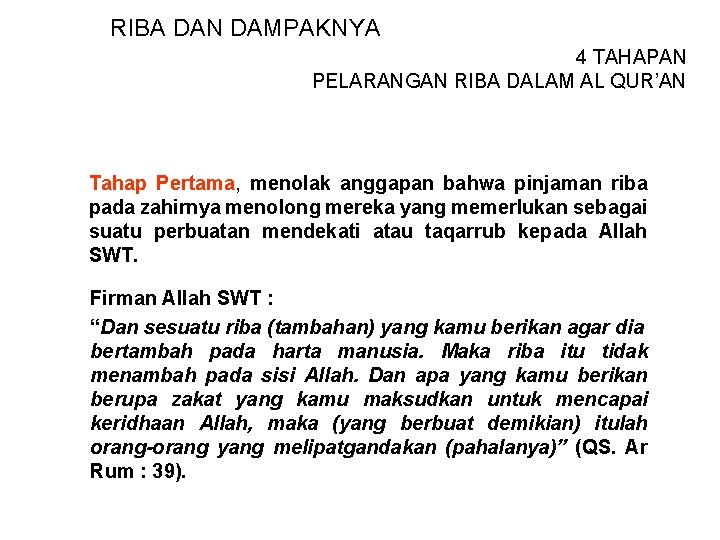 RIBA DAN DAMPAKNYA

4 TAHAPAN
PELARANGAN RIBA DALAM AL QUR'AN

Tahap Pertama, menolak anggapan bahwa pinjaman riba pada zahirnya menolong mereka yang memerlukan sebagai suatu perbuatan mendekati atau taqarrub kepada Allah SWT.

Firman Allah SWT :

"Dan sesuatu riba (tambahan) yang kamu berikan agar dia bertambah pada harta manusia. Maka riba itu tidak menambah pada sisi Allah. Dan apa yang kamu berikan berupa zakat yang kamu maksudkan untuk mencapai keridhaan Allah, maka (yang berbuat demikian) itulah orang-orang yang melipatgandakan (pahalanya)" (QS. Ar Rum : 39).